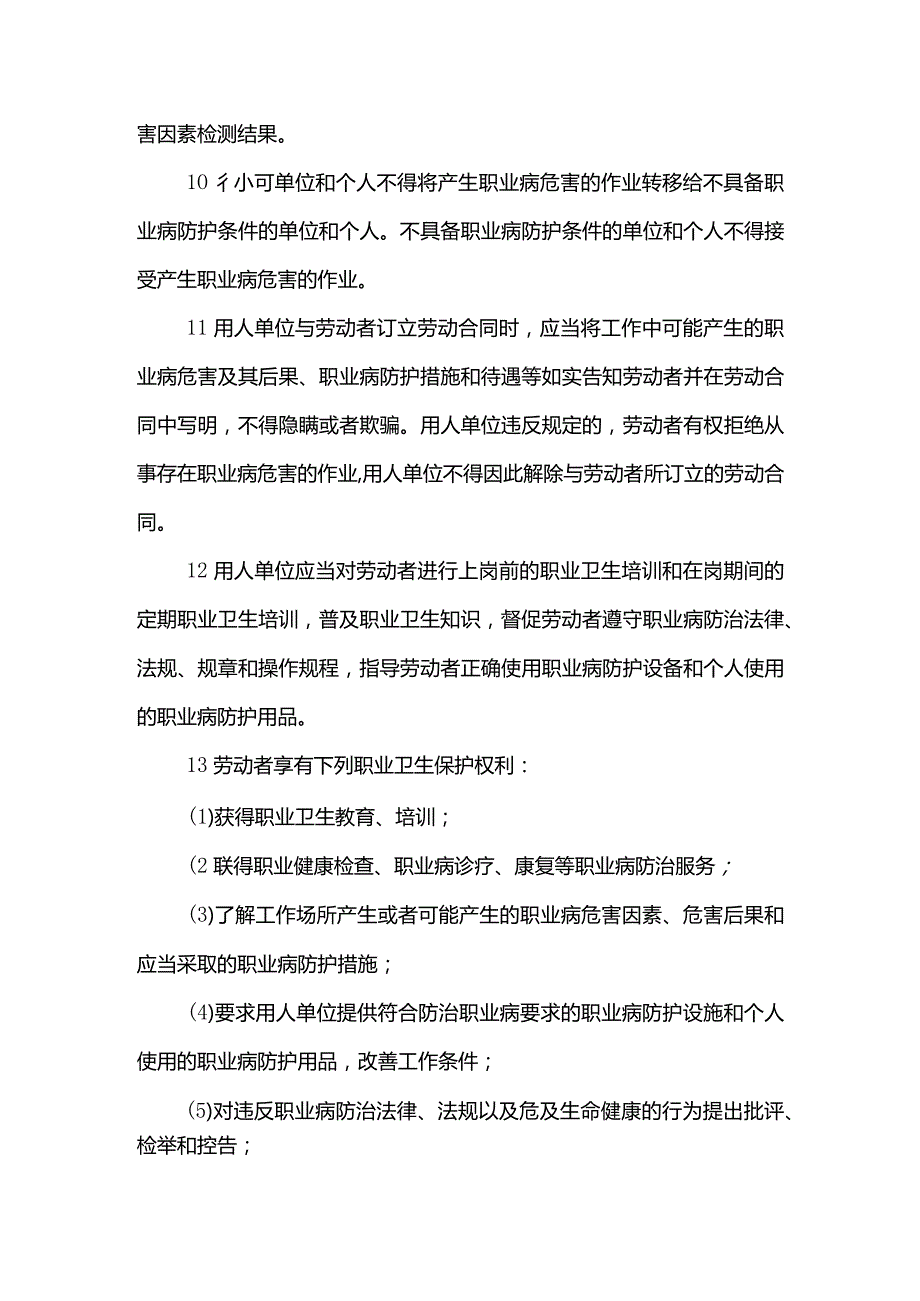 害因素检测结果。

10 彳小可单位和个人不得将产生职业病危害的作业转移给不具备职业病防护条件的单位和个人。不具备职业病防护条件的单位和个人不得接受产生职业病危害的作业。

11 用人单位与劳动者订立劳动合同时，应当将工作中可能产生的职业病危害及其后果、职业病防护措施和待遇等如实告知劳动者并在劳动合同中写明，不得隐瞒或者欺骗。用人单位违反规定的，劳动者有权拒绝从事存在职业病危害的作业,用人单位不得因此解除与劳动者所订立的劳动合同。

12 用人单位应当对劳动者进行上岗前的职业卫生培训和在岗期间的定期职业卫生培训，普及职业卫生知识，督促劳动者遵守职业病防治法律、法规、规章和操作规程，指导劳动者正确使用职业病防护设备和个人使用的职业病防护用品。

13 劳动者享有下列职业卫生保护权利：

(1)获得职业卫生教育、培训；

(2 联得职业健康检查、职业病诊疗、康复等职业病防治服务；

(3)了解工作场所产生或者可能产生的职业病危害因素、危害后果和应当采取的职业病防护措施；

(4)要求用人单位提供符合防治职业病要求的职业病防护设施和个人使用的职业病防护用品，改善工作条件；

(5)对违反职业病防治法律、法规以及危及生命健康的行为提出批评、检举和控告；